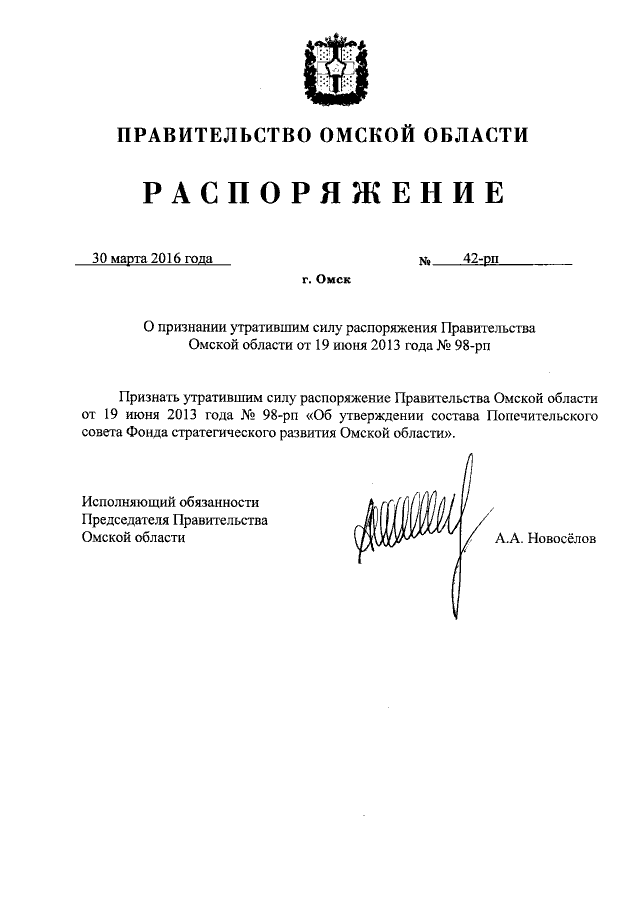 ПРАВИТЕЛЬСТВО ОМСКОЙ ОБЛАСТИ

РАСПОРЯЖЕНИЕ

30 марта 2016 года № 42-рп

г. Омск

О признании утратившим силу распоряжения Правительства Омской области от 19 июня 2013 года № 98-рп

Признать утратившим силу распоряжение Правительства Омской области от 19 июня 2013 года № 98-рп «Об утверждении состава Попечительского совета Фонда стратегического развития Омской области».

Исполняющий обязанности Председателя Правительства Омской области

А.А. Новосёлов